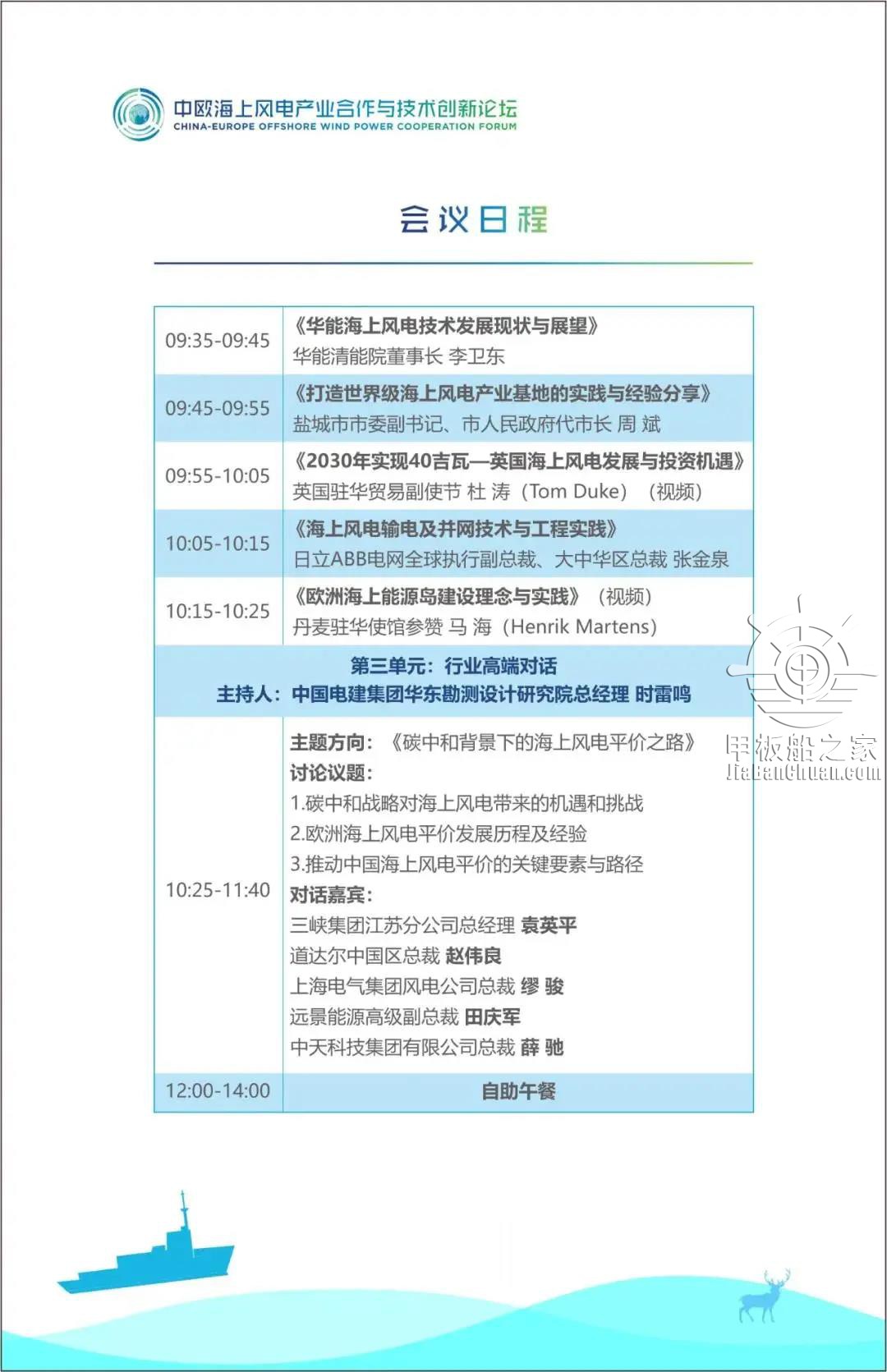 中欧海上风电产业合作与技术创新论坛
CHINA-EUROPE OFFSHORE WIND POWER COOPERATION FORUM

会议日程

| | |
|---|---|
| 09:35-09:45 | 《华能海上风电技术发展现状与展望》 华能清能院董事长 李卫东 |
| 09:45-09:55 | 《打造世界级海上风电产业基地的实践与经验分享》 盐城市市委副书记、市人民政府代市长 周 斌 |
| 09:55-10:05 | 《2030年实现40吉瓦—英国海上风电发展与投资机遇》 英国驻华贸易副使节 杜 涛（Tom Duke）（视频） |
| 10:05-10:15 | 《海上风电输电及并网技术与工程实践》 日立ABB电网全球执行副总裁、大中华区总裁 张金泉 |
| 10:15-10:25 | 《欧洲海上能源岛建设理念与实践》（视频） 丹麦驻华使馆参赞 马 海（Henrik Martens） |
| 第三单元：行业高端对话 主持人：中国电建集团华东勘测设计研究院总经理 时雷鸣 | |
| 10:25-11:40 | 主题方向：《碳中和背景下的海上风电平价之路》 讨论议题： 1.碳中和战略对海上风电带来的机遇和挑战 2.欧洲海上风电平价发展历程及经验 3.推动中国海上风电平价的关键要素与路径 对话嘉宾： 三峡集团江苏分公司总经理 袁英平 道达尔中国区总裁 赵伟良 上海电气集团风电公司总裁 缪 骏 远景能源高级副总裁 田庆军 中天科技集团有限公司总裁 薛 驰 |
| 12:00-14:00 | 自助午餐 |

甲板船之家
JiaBanChuan.com